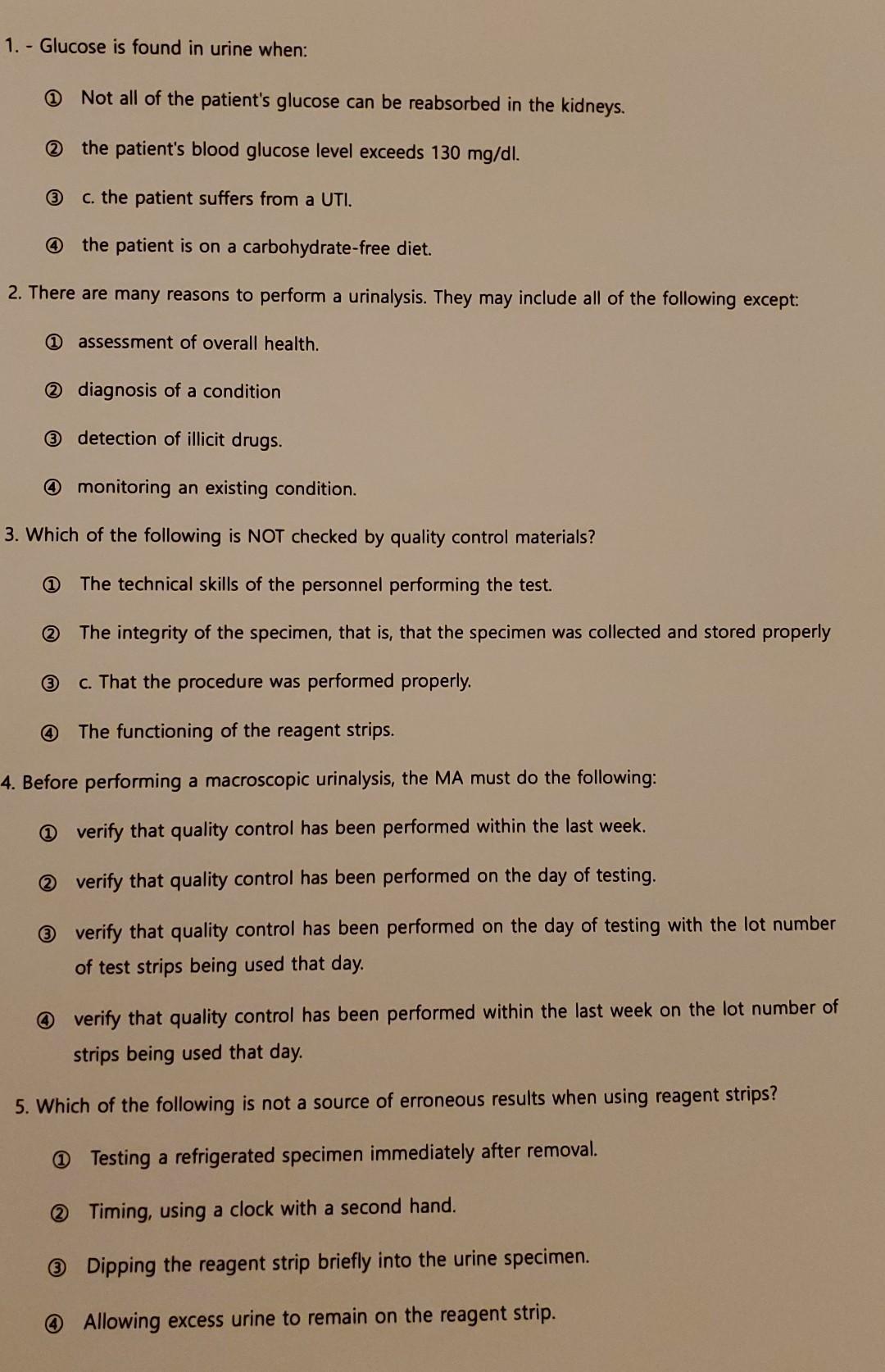 1. - Glucose is found in urine when:

① Not all of the patient's glucose can be reabsorbed in the kidneys.

② the patient's blood glucose level exceeds 130 mg/dl.

③ c. the patient suffers from a UTI.

④ the patient is on a carbohydrate-free diet.

2. There are many reasons to perform a urinalysis. They may include all of the following except:

① assessment of overall health.

② diagnosis of a condition

③ detection of illicit drugs.

④ monitoring an existing condition.

3. Which of the following is NOT checked by quality control materials?

① The technical skills of the personnel performing the test.

② The integrity of the specimen, that is, that the specimen was collected and stored properly

③ c. That the procedure was performed properly.

④ The functioning of the reagent strips.

4. Before performing a macroscopic urinalysis, the MA must do the following:

① verify that quality control has been performed within the last week.

② verify that quality control has been performed on the day of testing.

③ verify that quality control has been performed on the day of testing with the lot number of test strips being used that day.

④ verify that quality control has been performed within the last week on the lot number of strips being used that day.

5. Which of the following is not a source of erroneous results when using reagent strips?

① Testing a refrigerated specimen immediately after removal.

② Timing, using a clock with a second hand.

③ Dipping the reagent strip briefly into the urine specimen.

④ Allowing excess urine to remain on the reagent strip.